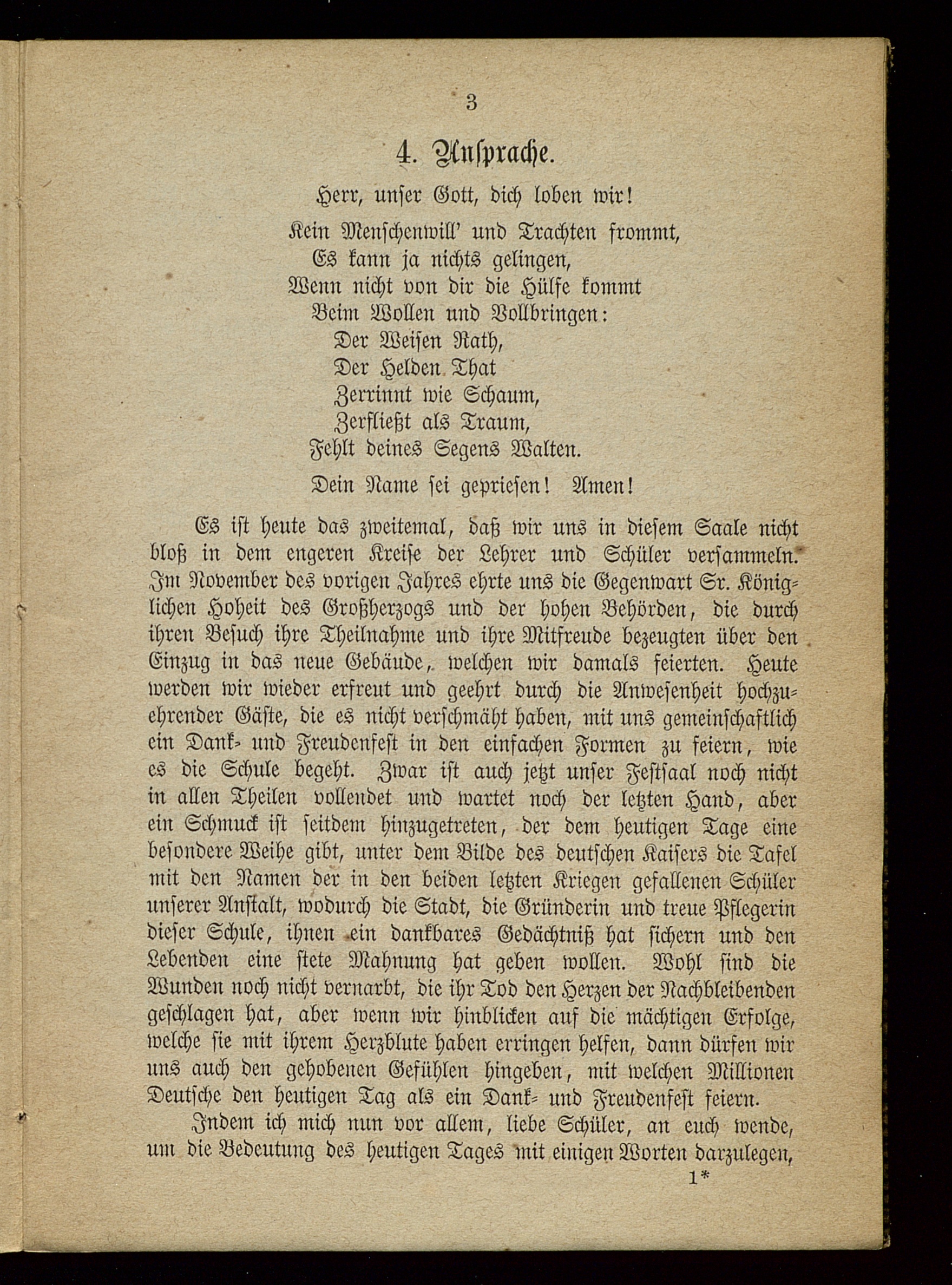 3

4. Ansprache.

Herr, unser Gott, dich loben wir!

Kein Menschenwill' und Trachten frommt,
Es kann ja nichts gelingen,
Wenn nicht von dir die Hülfe kommt
Beim Wollen und Vollbringen:
Der Weisen Rath,
Der Helden That
Zerrinnt wie Schaum,
Zerfließt als Traum,
Fehlt deines Segens Walten.

Dein Name sei gepriesen! Amen!

Es ist heute das zweitemal, daß wir uns in diesem Saale nicht bloß in dem engeren Kreise der Lehrer und Schüler versammeln. Im November des vorigen Jahres ehrte uns die Gegenwart Sr. Königlichen Hoheit des Großherzogs und der hohen Behörden, die durch ihren Besuch ihre Theilnahme und ihre Mitfreude bezeugten über den Einzug in das neue Gebäude, welchen wir damals feierten. Heute werden wir wieder erfreut und geehrt durch die Anwesenheit hochzuehrender Gäste, die es nicht verschmäht haben, mit uns gemeinschaftlich ein Dank- und Freudenfest in den einfachen Formen zu feiern, wie es die Schule begeht. Zwar ist auch jetzt unser Festsaal noch nicht in allen Theilen vollendet und wartet noch der letzten Hand, aber ein Schmuck ist seitdem hinzugetreten, der dem heutigen Tage eine besondere Weihe gibt, unter dem Bilde des deutschen Kaisers die Tafel mit den Namen der in den beiden letzten Kriegen gefallenen Schüler unserer Anstalt, wodurch die Stadt, die Gründerin und treue Pflegerin dieser Schule, ihnen ein dankbares Gedächtniß hat sichern und den Lebenden eine stete Mahnung hat geben wollen. Wohl sind die Wunden noch nicht vernarbt, die ihr Tod den Herzen der Nachbleibenden geschlagen hat, aber wenn wir hinblicken auf die mächtigen Erfolge, welche sie mit ihrem Herzblute haben erringen helfen, dann dürfen wir uns auch den gehobenen Gefühlen hingeben, mit welchen Millionen Deutsche den heutigen Tag als ein Dank- und Freudenfest feiern.

Indem ich mich nun vor allem, liebe Schüler, an euch wende, um die Bedeutung des heutigen Tages mit einigen Worten darzulegen,

1*